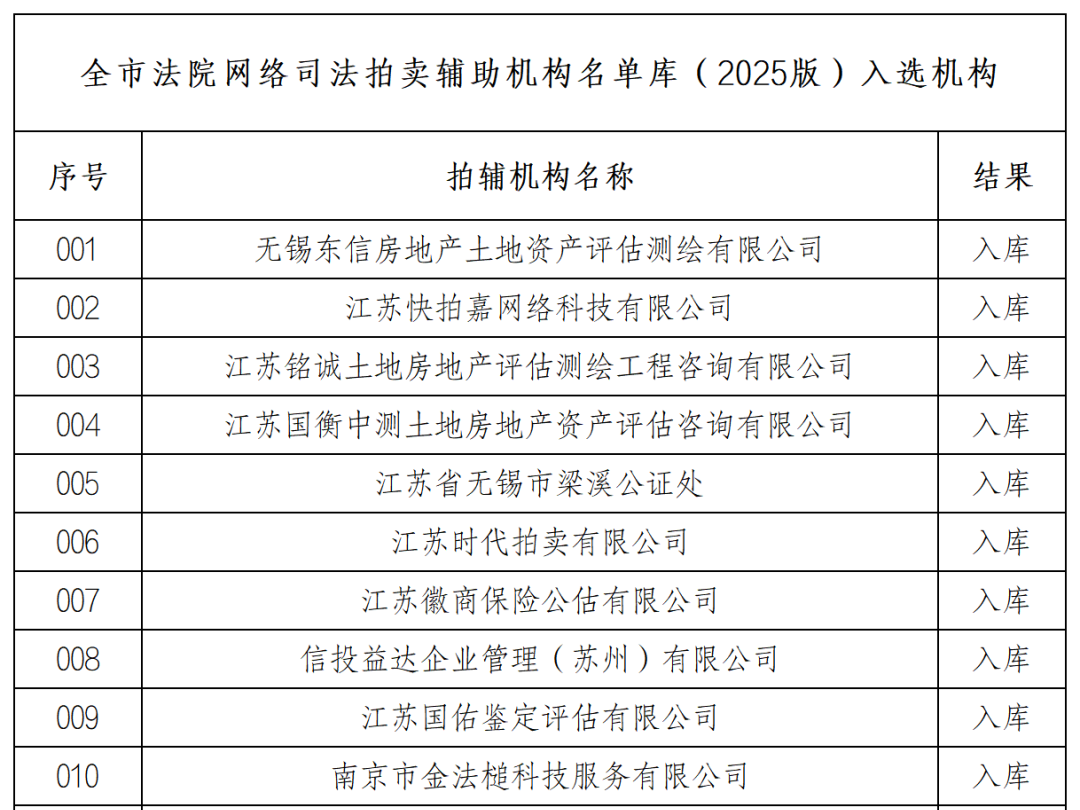 全市法院网络司法拍卖辅助机构名单库（2025版）入选机构

| 序号 | 拍辅机构名称 | 结果 |
|---|---|---|
| 001 | 无锡东信房地产土地资产评估测绘有限公司 | 入库 |
| 002 | 江苏快拍嘉网络科技有限公司 | 入库 |
| 003 | 江苏铭诚土地房地产评估测绘工程咨询有限公司 | 入库 |
| 004 | 江苏国衡中测土地房地产资产评估咨询有限公司 | 入库 |
| 005 | 江苏省无锡市梁溪公证处 | 入库 |
| 006 | 江苏时代拍卖有限公司 | 入库 |
| 007 | 江苏徽商保险公估有限公司 | 入库 |
| 008 | 信投益达企业管理（苏州）有限公司 | 入库 |
| 009 | 江苏国佑鉴定评估有限公司 | 入库 |
| 010 | 南京市金法槌科技服务有限公司 | 入库 |